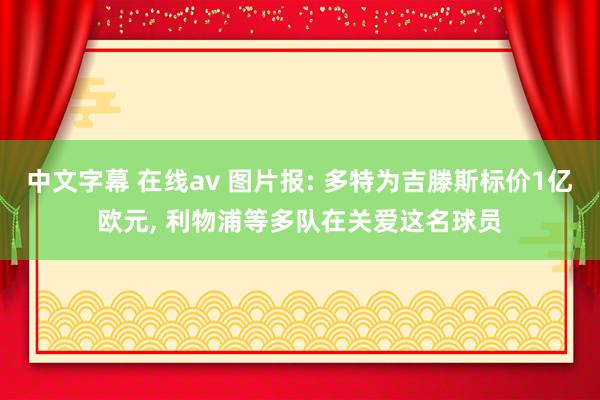 中文字幕 在线av 图片报: 多特为吉滕斯标价1亿欧元, 利物浦等多队在关爱这名球员